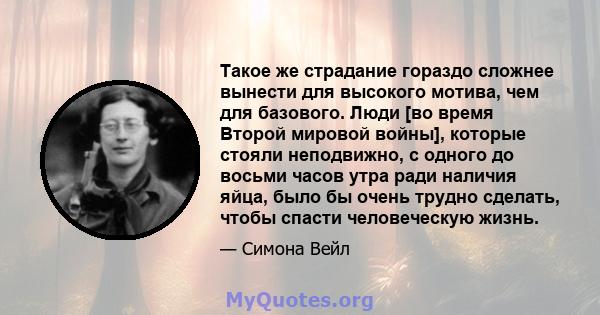 Такое же страдание гораздо сложнее вынести для высокого мотива, чем для базового. Люди [во время Второй мировой войны], которые стояли неподвижно, с одного до восьми часов утра ради наличия яйца, было бы очень трудно сделать, чтобы спасти человеческую жизнь.

— Симона Вейл

MyQuotes.org